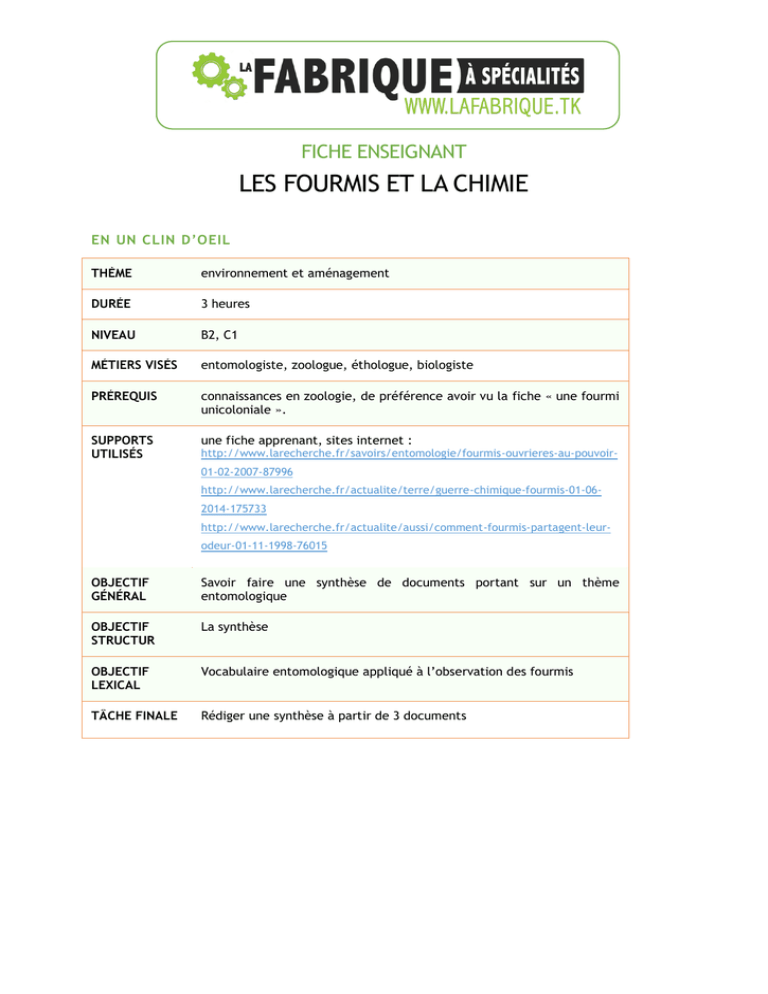 LA FABRIQUE À SPÉCIALITÉS
WWW.LAFABRIQUE.TK

FICHE ENSEIGNANT

LES FOURMIS ET LA CHIMIE

EN UN CLIN D'OEIL

| THÈME | environnement et aménagement |
|---|---|
| DURÉE | 3 heures |
| NIVEAU | B2, C1 |
| MÉTIERS VISÉS | entomologiste, zoologue, éthologue, biologiste |
| PRÉREQUIS | connaissances en zoologie, de préférence avoir vu la fiche « une fourmi unicoloniale ». |
| SUPPORTS UTILISÉS | une fiche apprenant, sites internet : http://www.larecherche.fr/savoirs/entomologie/fourmis-ouvrieres-au-pouvoir-01-02-2007-87996 http://www.larecherche.fr/actualite/terre/guerre-chimique-fourmis-01-06-2014-175733 http://www.larecherche.fr/actualite/aussi/comment-fourmis-partagent-leur-odeur-01-11-1998-76015 |
| OBJECTIF GÉNÉRAL | Savoir faire une synthèse de documents portant sur un thème entomologique |
| OBJECTIF STRUCTUR | La synthèse |
| OBJECTIF LEXICAL | Vocabulaire entomologique appliqué à l'observation des fourmis |
| TÂCHE FINALE | Rédiger une synthèse à partir de 3 documents |